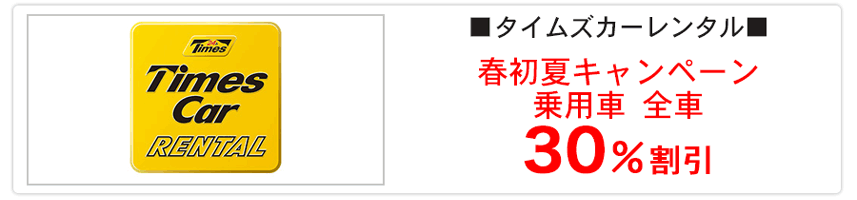 Times

Times Car

RENTAL

■タイムズカーレンタル■

春初夏キャンペーン
乗用車 全車
30％割引